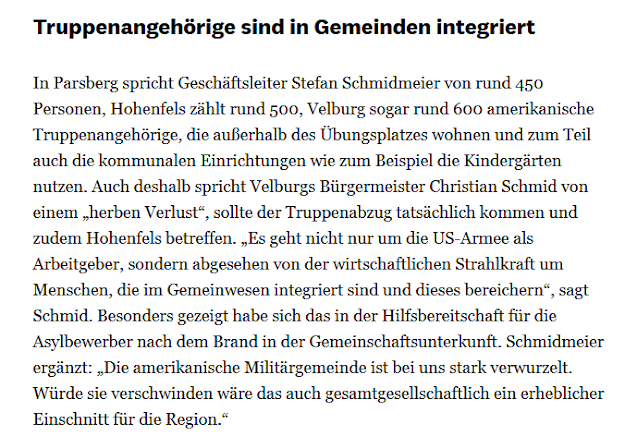 Truppenangehörige sind in Gemeinden integriert

In Parsberg spricht Geschäftsleiter Stefan Schmidmeier von rund 450 Personen, Hohenfels zählt rund 500, Velburg sogar rund 600 amerikanische Truppenangehörige, die außerhalb des Übungsplatzes wohnen und zum Teil auch die kommunalen Einrichtungen wie zum Beispiel die Kindergärten nutzen. Auch deshalb spricht Velburgs Bürgermeister Christian Schmid von einem „herben Verlust“, sollte der Truppenabzug tatsächlich kommen und zudem Hohenfels betreffen. „Es geht nicht nur um die US-Armee als Arbeitgeber, sondern abgesehen von der wirtschaftlichen Strahlkraft um Menschen, die im Gemeinwesen integriert sind und dieses bereichern“, sagt Schmid. Besonders gezeigt habe sich das in der Hilfsbereitschaft für die Asylbewerber nach dem Brand in der Gemeinschaftsunterkunft. Schmidmeier ergänzt: „Die amerikanische Militärgemeinde ist bei uns stark verwurzelt. Würde sie verschwinden wäre das auch gesamtgesellschaftlich ein erheblicher Einschnitt für die Region.“